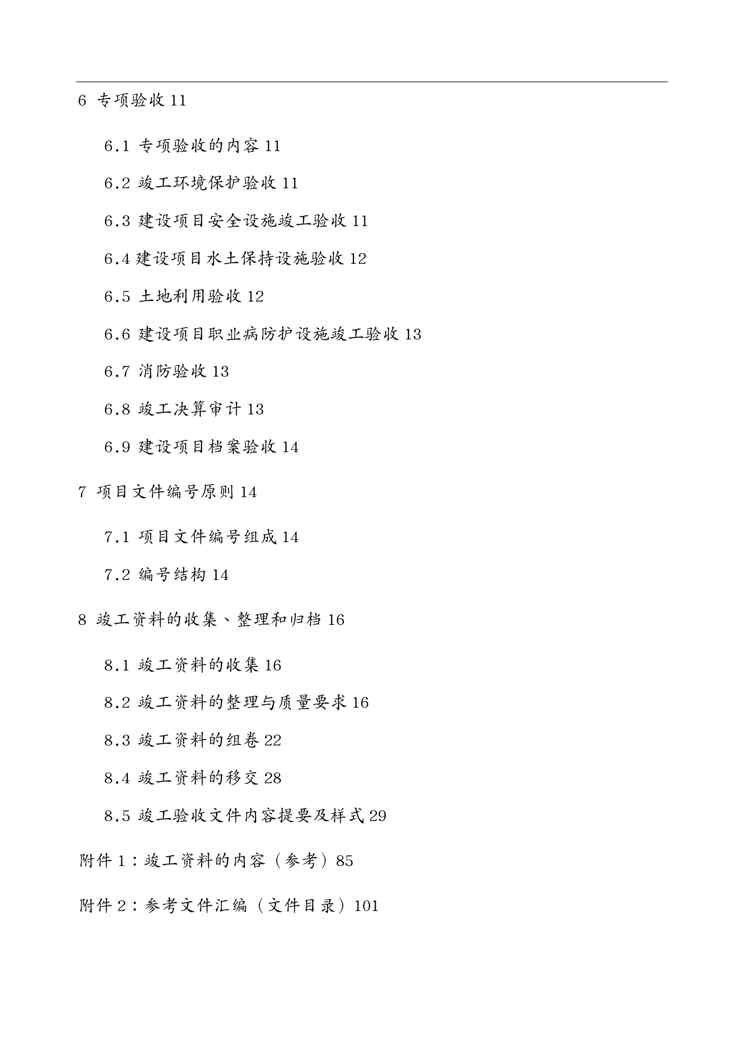 6 专项验收 11

6.1 专项验收的内容 11

6.2 竣工环境保护验收 11

6.3 建设项目安全设施竣工验收 11

6.4 建设项目水土保持设施验收 12

6.5 土地利用验收 12

6.6 建设项目职业病防护设施竣工验收 13

6.7 消防验收 13

6.8 竣工决算审计 13

6.9 建设项目档案验收 14

7 项目文件编号原则 14

7.1 项目文件编号组成 14

7.2 编号结构 14

8 竣工资料的收集、整理和归档 16

8.1 竣工资料的收集 16

8.2 竣工资料的整理与质量要求 16

8.3 竣工资料的组卷 22

8.4 竣工资料的移交 28

8.5 竣工验收文件内容提要及样式 29

附件 1：竣工资料的内容（参考）85

附件 2：参考文件汇编（文件目录）101